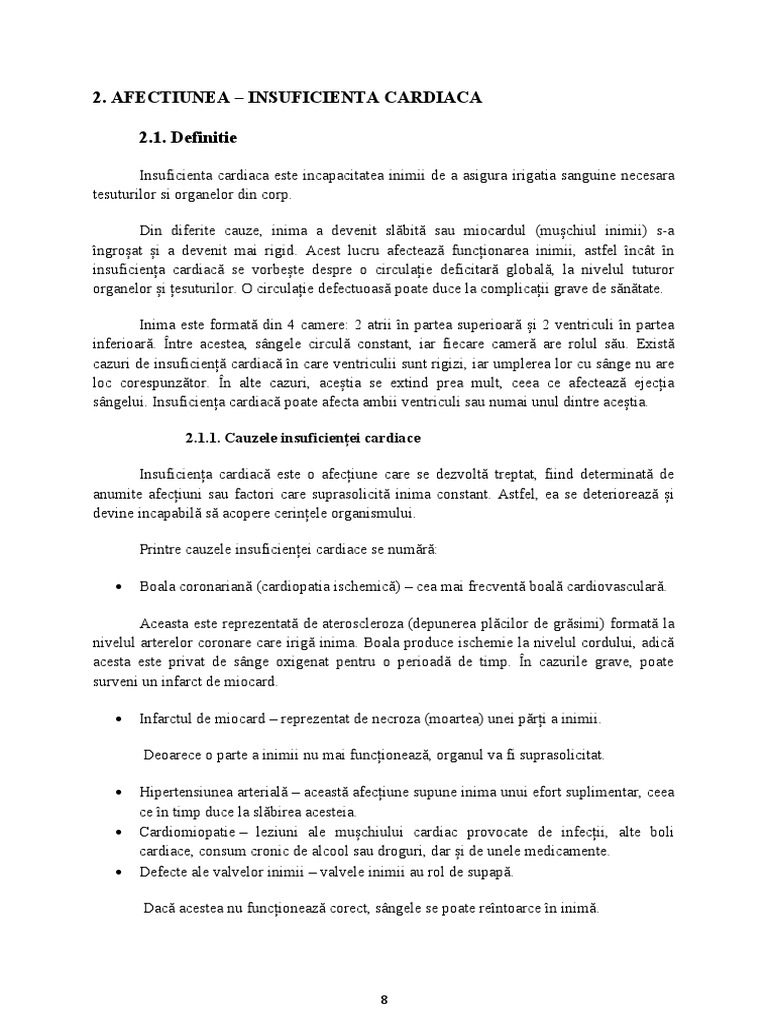 2. AFECTIUNEA – INSUFICIENTA CARDIACA

2.1. Definitie

Insuficienta cardiaca este incapacitatea inimii de a asigura irigatia sanguine necesara tesuturilor si organelor din corp.

Din diferite cauze, inima a devenit slăbită sau miocardul (mușchiul inimii) s-a îngroșat și a devenit mai rigid. Acest lucru afectează funcționarea inimii, astfel încât în insuficiența cardiacă se vorbește despre o circulație deficitară globală, la nivelul tuturor organelor și țesuturilor. O circulație defectuoasă poate duce la complicații grave de sănătate.

Inima este formată din 4 camere: 2 atrii în partea superioară și 2 ventriculi în partea inferioară. Între acestea, sângele circulă constant, iar fiecare cameră are rolul său. Există cazuri de insuficiență cardiacă în care ventriculii sunt rigizi, iar umplerea lor cu sânge nu are loc corespunzător. În alte cazuri, aceștia se extind prea mult, ceea ce afectează ejecția sângelui. Insuficiența cardiacă poate afecta ambii ventriculi sau numai unul dintre aceștia.

2.1.1. Cauzele insuficienței cardiace

Insuficiența cardiacă este o afecțiune care se dezvoltă treptat, fiind determinată de anumite afecțiuni sau factori care suprasolicită inima constant. Astfel, ea se deteriorează și devine incapabilă să acopere cerințele organismului.

Printre cauzele insuficienței cardiace se numără:

• Boala coronariană (cardiopatia ischemică) – cea mai frecventă boală cardiovasculară.

Aceasta este reprezentată de ateroscleroza (depunerea plăcilor de grăsimi) formată la nivelul arterelor coronare care irigă inima. Boala produce ischemie la nivelul cordului, adică acesta este privat de sânge oxigenat pentru o perioadă de timp. În cazurile grave, poate surveni un infarct de miocard.

• Infarctul de miocard – reprezentat de necroza (moartea) unei părți a inimii.

Deoarece o parte a inimii nu mai funcționează, organul va fi suprasolicitat.

• Hipertensiunea arterială – această afecțiune supune inima unui efort suplimentar, ceea ce în timp duce la slăbirea acesteia.
• Cardiomiopatie – leziuni ale mușchiului cardiac provocate de infecții, alte boli cardiace, consum cronic de alcool sau droguri, dar și de unele medicamente.
• Defecte ale valvelor inimii – valvele inimii au rol de supapă.

Dacă acestea nu funcționează corect, sângele se poate reîntoarce în inimă.

8